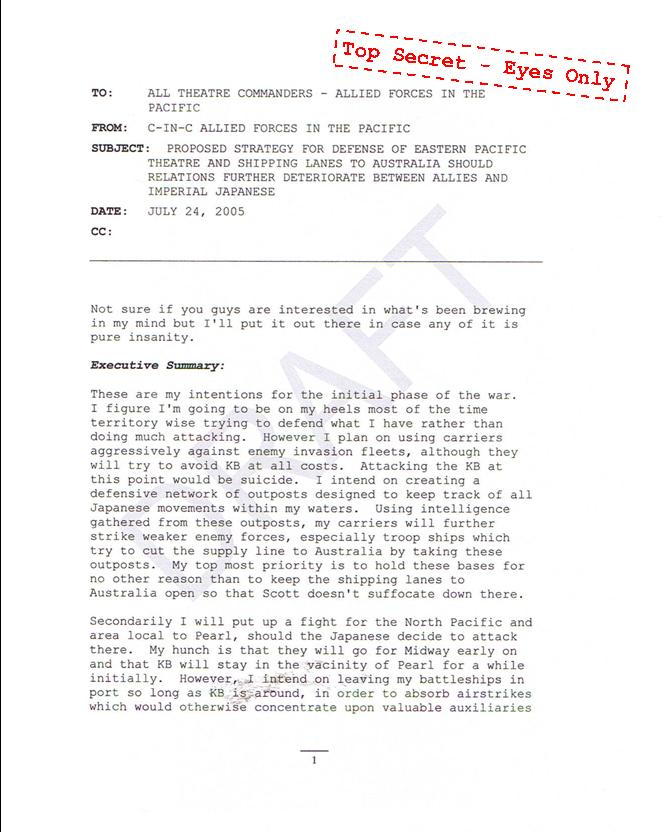 Top Secret - Eyes Only

TO: ALL THEATRE COMMANDERS - ALLIED FORCES IN THE PACIFIC

FROM: C-IN-C ALLIED FORCES IN THE PACIFIC

SUBJECT: PROPOSED STRATEGY FOR DEFENSE OF EASTERN PACIFIC THEATRE AND SHIPPING LANES TO AUSTRALIA SHOULD RELATIONS FURTHER DETERIORATE BETWEEN ALLIES AND IMPERIAL JAPANESE

DATE: JULY 24, 2005

CC:

DRAFT

Not sure if you guys are interested in what's been brewing in my mind but I'll put it out there in case any of it is pure insanity.

Executive Summary:

These are my intentions for the initial phase of the war. I figure I'm going to be on my heels most of the time territory wise trying to defend what I have rather than doing much attacking. However I plan on using carriers aggressively against enemy invasion fleets, although they will try to avoid KB at all costs. Attacking the KB at this point would be suicide. I intend on creating a defensive network of outposts designed to keep track of all Japanese movements within my waters. Using intelligence gathered from these outposts, my carriers will further strike weaker enemy forces, especially troop ships which try to cut the supply line to Australia by taking these outposts. My top most priority is to hold these bases for no other reason than to keep the shipping lanes to Australia open so that Scott doesn't suffocate down there.

Secondarily I will put up a fight for the North Pacific and area local to Pearl, should the Japanese decide to attack there. My hunch is that they will go for Midway early on and that KB will stay in the vacinity of Pearl for a while initially. However, I intend on leaving my battleships in port so long as KB is around, in order to absorb airstrikes which would otherwise concentrate upon valuable auxiliaries

1